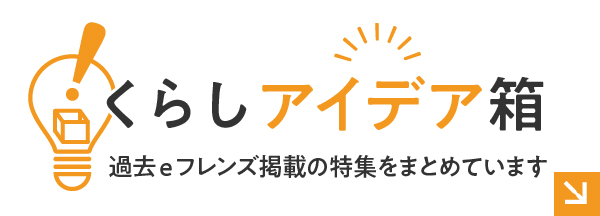 くらしアイデア箱

過去eフレンズ掲載の特集をまとめています